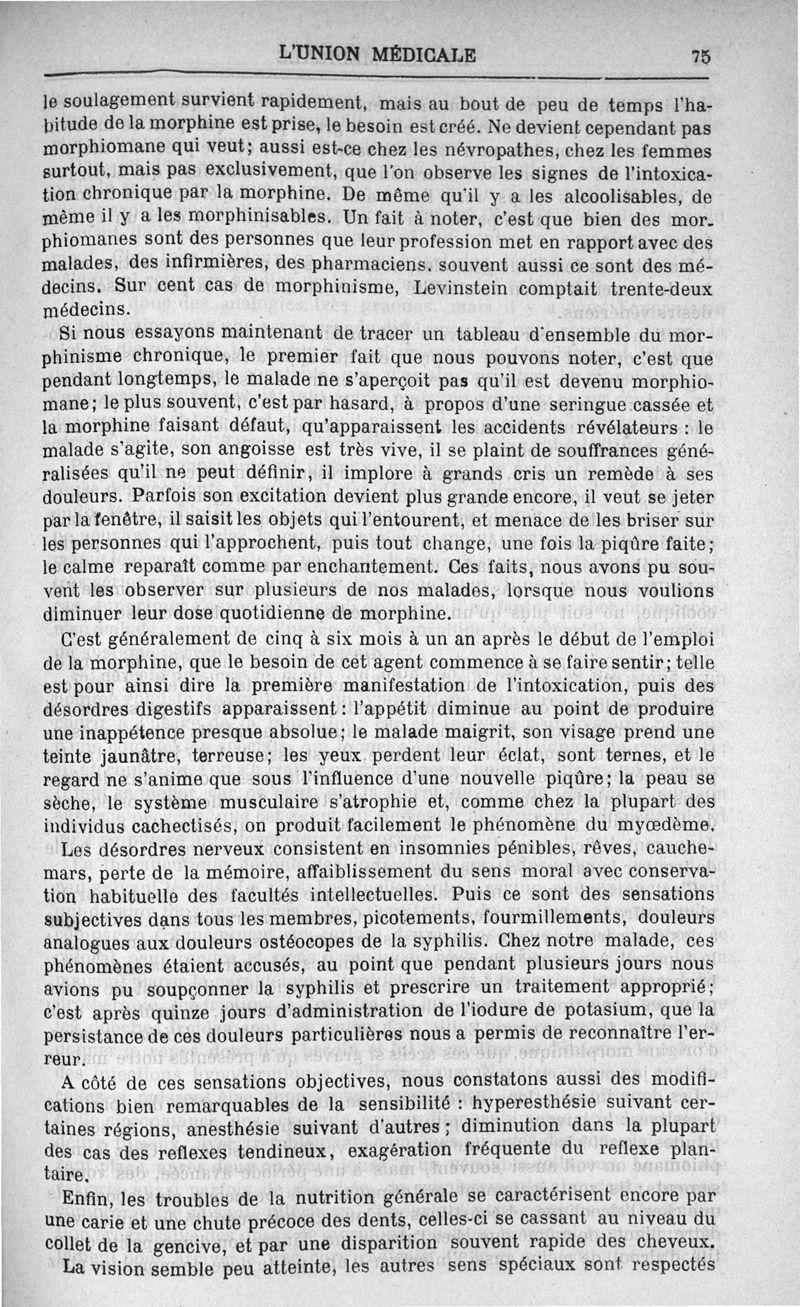 L'UNION MÉDICALE 75

le soulagement survient rapidement, mais au bout de peu de temps l'habitude de la morphine est prise, le besoin est créé. Ne devient cependant pas morphiomane qui veut; aussi est-ce chez les névropathes, chez les femmes surtout, mais pas exclusivement, que l'on observe les signes de l'intoxication chronique par la morphine. De même qu'il y a les alcoolisables, de même il y a les morphinisables. Un fait à noter, c'est que bien des morphiomanes sont des personnes que leur profession met en rapport avec des malades, des infirmières, des pharmaciens, souvent aussi ce sont des médecins. Sur cent cas de morphinisme, Levinstein comptait trente-deux médecins.

Si nous essayons maintenant de tracer un tableau d'ensemble du morphinisme chronique, le premier fait que nous pouvons noter, c'est que pendant longtemps, le malade ne s'aperçoit pas qu'il est devenu morphiomane; le plus souvent, c'est par hasard, à propos d'une seringue cassée et la morphine faisant défaut, qu'apparaissent les accidents révélateurs : le malade s'agite, son angoisse est très vive, il se plaint de souffrances généralisées qu'il ne peut définir, il implore à grands cris un remède à ses douleurs. Parfois son excitation devient plus grande encore, il veut se jeter par la fenêtre, il saisit les objets qui l'entourent, et menace de les briser sur les personnes qui l'approchent, puis tout change, une fois la piqûre faite; le calme reparaît comme par enchantement. Ces faits, nous avons pu souvent les observer sur plusieurs de nos malades, lorsque nous voulions diminuer leur dose quotidienne de morphine.

C'est généralement de cinq à six mois à un an après le début de l'emploi de la morphine, que le besoin de cet agent commence à se faire sentir; telle est pour ainsi dire la première manifestation de l'intoxication, puis des désordres digestifs apparaissent : l'appétit diminue au point de produire une inappétence presque absolue; le malade maigrit, son visage prend une teinte jaunâtre, terreuse; les yeux perdent leur éclat, sont ternes, et le regard ne s'anime que sous l'influence d'une nouvelle piqûre; la peau se sèche, le système musculaire s'atrophie et, comme chez la plupart des individus cachectisés, on produit facilement le phénomène du myœdème.

Les désordres nerveux consistent en insomnies pénibles, rêves, cauchemars, perte de la mémoire, affaiblissement du sens moral avec conservation habituelle des facultés intellectuelles. Puis ce sont des sensations subjectives dans tous les membres, picotements, fourmillements, douleurs analogues aux douleurs ostéocopes de la syphilis. Chez notre malade, ces phénomènes étaient accusés, au point que pendant plusieurs jours nous avions pu soupçonner la syphilis et prescrire un traitement approprié; c'est après quinze jours d'administration de l'iodure de potasium, que la persistance de ces douleurs particulières nous a permis de reconnaître l'erreur.

A côté de ces sensations objectives, nous constatons aussi des modifications bien remarquables de la sensibilité : hyperesthésie suivant certaines régions, anesthésie suivant d'autres; diminution dans la plupart des cas des reflexes tendineux, exagération fréquente du reflexe plantaire.

Enfin, les troubles de la nutrition générale se caractérisent encore par une carie et une chute précoce des dents, celles-ci se cassant au niveau du collet de la gencive, et par une disparition souvent rapide des cheveux.

La vision semble peu atteinte, les autres sens spéciaux sont respectés